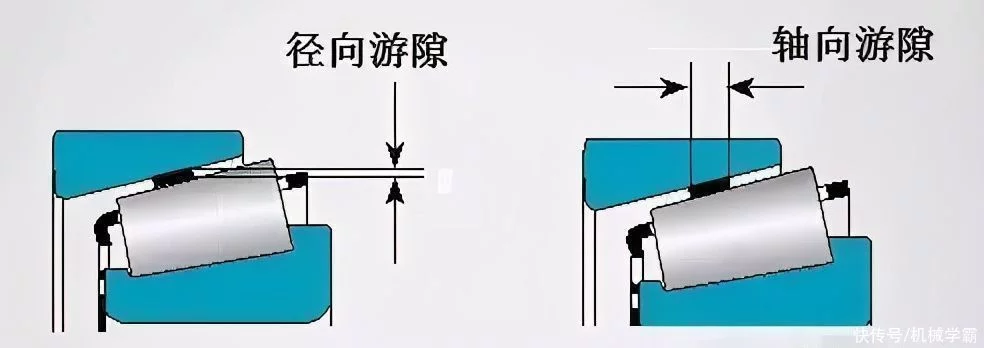 径向游隙

轴向游隙

快传号/机械学霸